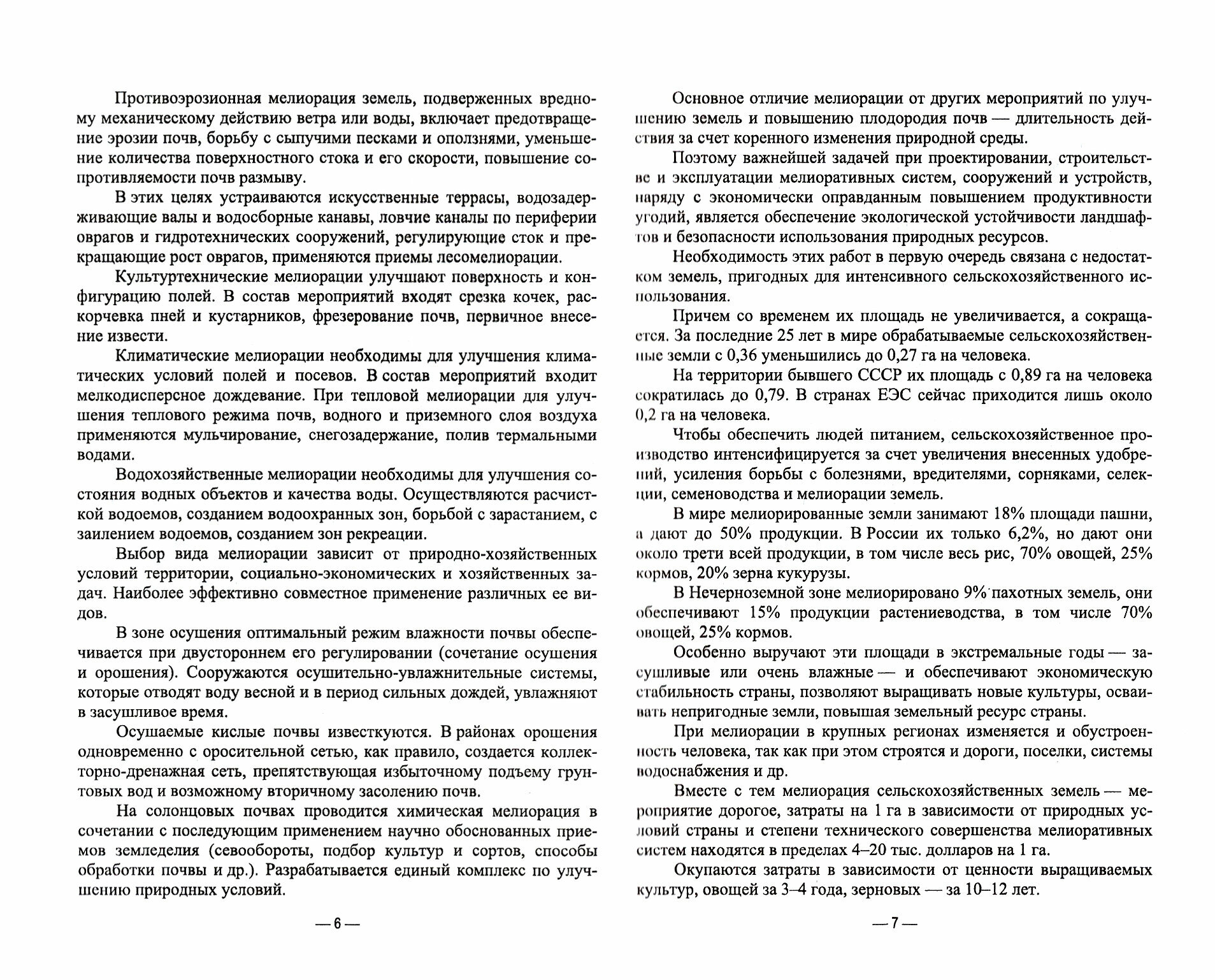 Противоэрозионная мелиорация земель, подверженных вредному механическому действию ветра или воды, включает предотвращение эрозии почв, борьбу с сыпучими песками и оползнями, уменьшение количества поверхностного стока и его скорости, повышение сопротивляемости почв размыву.

В этих целях устраиваются искусственные террасы, водозадерживающие валы и водосборные канавы, ловчие каналы по периферии оврагов и гидротехнических сооружений, регулирующие сток и прекращающие рост оврагов, применяются приемы лесомелиорации.

Культуртехнические мелиорации улучшают поверхность и конфигурацию полей. В состав мероприятий входят срезка кочек, раскорчевка пней и кустарников, фрезерование почв, первичное внесение извести.

Климатические мелиорации необходимы для улучшения климатических условий полей и посевов. В состав мероприятий входит мелкодисперсное дождевание. При тепловой мелиорации для улучшения теплового режима почв, водного и приземного слоя воздуха применяются мульчирование, снегозадержание, полив термальными водами.

Водохозяйственные мелиорации необходимы для улучшения состояния водных объектов и качества воды. Осуществляются расчисткой водоемов, созданием водоохранных зон, борьбой с зарастанием, с заилением водоемов, созданием зон рекреации.

Выбор вида мелиорации зависит от природно-хозяйственных условий территории, социально-экономических и хозяйственных задач. Наиболее эффективно совместное применение различных ее видов.

В зоне осушения оптимальный режим влажности почвы обеспечивается при двустороннем его регулировании (сочетание осушения и орошения). Сооружаются осушительно-увлажнительные системы, которые отводят воду весной и в период сильных дождей, увлажняют в засушливое время.

Осушаемые кислые почвы известкуются. В районах орошения одновременно с оросительной сетью, как правило, создается коллекторно-дренажная сеть, препятствующая избыточному подъему грунтовых вод и возможному вторичному засолению почв.

На солонцовых почвах проводится химическая мелиорация в сочетании с последующим применением научно обоснованных приемов земледелия (севообороты, подбор культур и сортов, способы обработки почвы и др.). Разрабатывается единый комплекс по улучшению природных условий.

— 6 —

Основное отличие мелиорации от других мероприятий по улучшению земель и повышению плодородия почв — длительность действия за счет коренного изменения природной среды.

Поэтому важнейшей задачей при проектировании, строительстве и эксплуатации мелиоративных систем, сооружений и устройств, наряду с экономически оправданным повышением продуктивности угодий, является обеспечение экологической устойчивости ландшафтов и безопасности использования природных ресурсов.

Необходимость этих работ в первую очередь связана с недостатком земель, пригодных для интенсивного сельскохозяйственного использования.

Причем со временем их площадь не увеличивается, а сокращается. За последние 25 лет в мире обрабатываемые сельскохозяйственные земли с 0,36 уменьшились до 0,27 га на человека.

На территории бывшего СССР их площадь с 0,89 га на человека сократилась до 0,79. В странах ЕЭС сейчас приходится лишь около 0,2 га на человека.

Чтобы обеспечить людей питанием, сельскохозяйственное производство интенсифицируется за счет увеличения внесенных удобрений, усиления борьбы с болезнями, вредителями, сорняками, селекции, семеноводства и мелиорации земель.

В мире мелиорированные земли занимают 18% площади пашни, а дают до 50% продукции. В России их только 6,2%, но дают они около трети всей продукции, в том числе весь рис, 70% овощей, 25% кормов, 20% зерна кукурузы.

В Нечерноземной зоне мелиорировано 9% пахотных земель, они обеспечивают 15% продукции растениеводства, в том числе 70% овощей, 25% кормов.

Особенно выручают эти площади в экстремальные годы — засушливые или очень влажные — и обеспечивают экономическую стабильность страны, позволяют выращивать новые культуры, осваивать непригодные земли, повышая земельный ресурс страны.

При мелиорации в крупных регионах изменяется и обустроенность человека, так как при этом строятся и дороги, поселки, системы водоснабжения и др.

Вместе с тем мелиорация сельскохозяйственных земель — мероприятие дорогое, затраты на 1 га в зависимости от природных условий страны и степени технического совершенства мелиоративных систем находятся в пределах 4–20 тыс. долларов на 1 га.

Окупаются затраты в зависимости от ценности выращиваемых культур, овощей за 3–4 года, зерновых — за 10–12 лет.

— 7 —